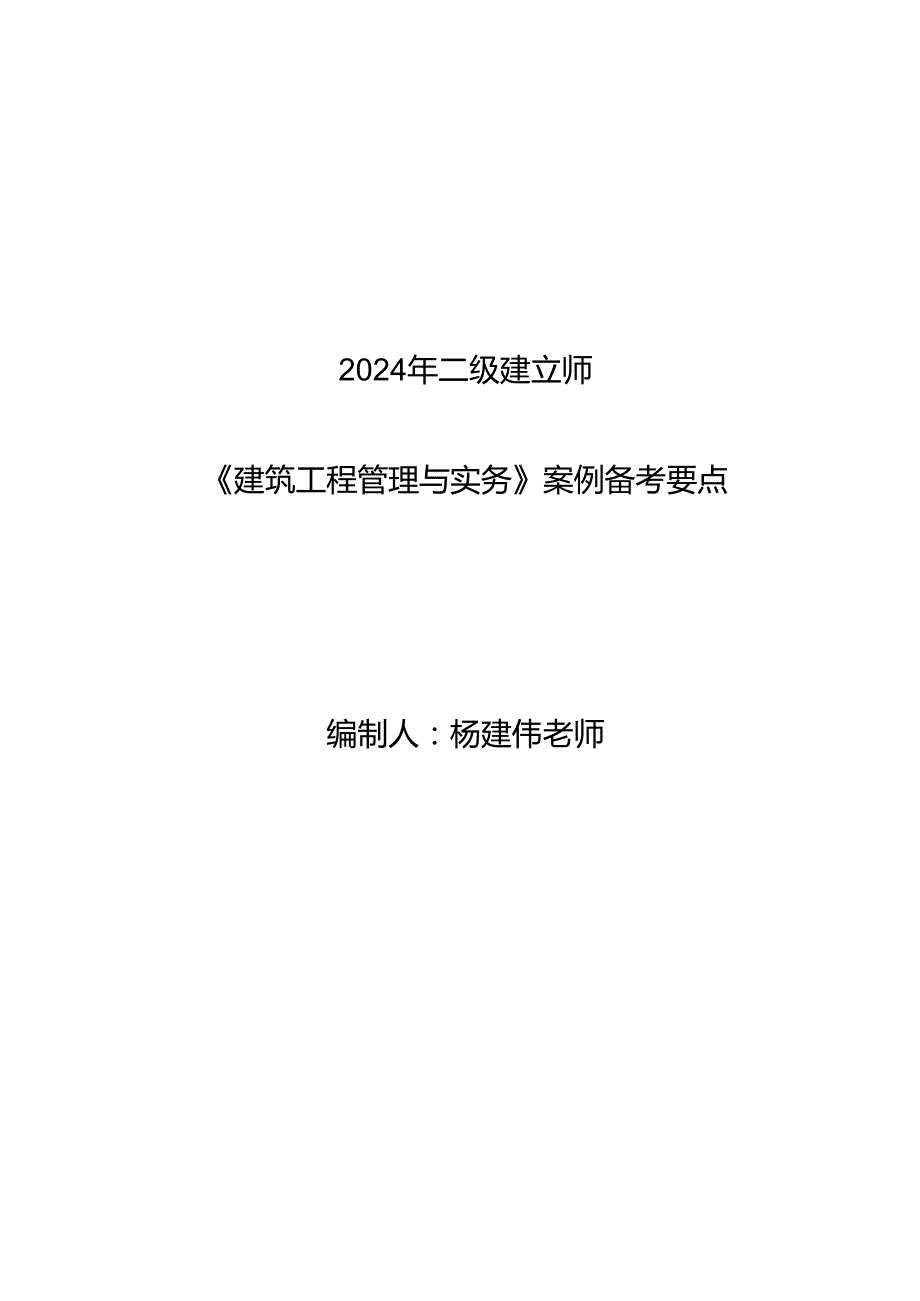 2024年二级建立师

《建筑工程管理与实务》案例备考要点

编制人：杨建伟老师